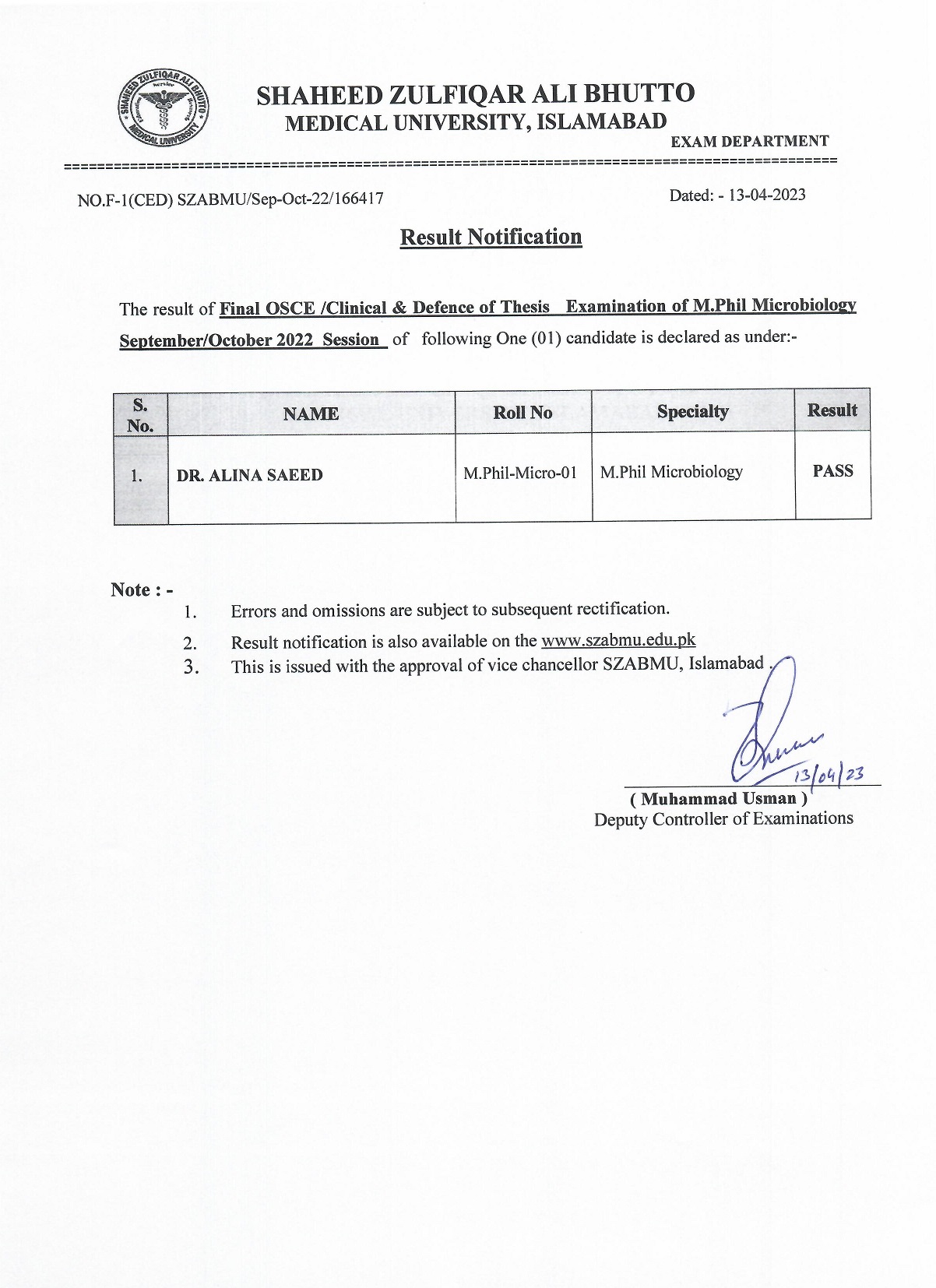 SHAHEED ZULFIQAR ALI BHUTTO MEDICAL UNIVERSITY

SHAHEED ZULFIQAR ALI BHUTTO
MEDICAL UNIVERSITY, ISLAMABAD
EXAM DEPARTMENT

NO.F-1(CED) SZABMU/Sep-Oct-22/166417

Dated: - 13-04-2023

Result Notification

The result of Final OSCE /Clinical & Defence of Thesis Examination of M.Phil Microbiology September/October 2022 Session of following One (01) candidate is declared as under:-

| S. No. | NAME | Roll No | Specialty | Result |
|---|---|---|---|---|
| 1. | DR. ALINA SAEED | M.Phil-Micro-01 | M.Phil Microbiology | PASS |

Note : -
1. Errors and omissions are subject to subsequent rectification.
2. Result notification is also available on the www.szabmu.edu.pk
3. This is issued with the approval of vice chancellor SZABMU, Islamabad .

13/04/23
( Muhammad Usman )
Deputy Controller of Examinations